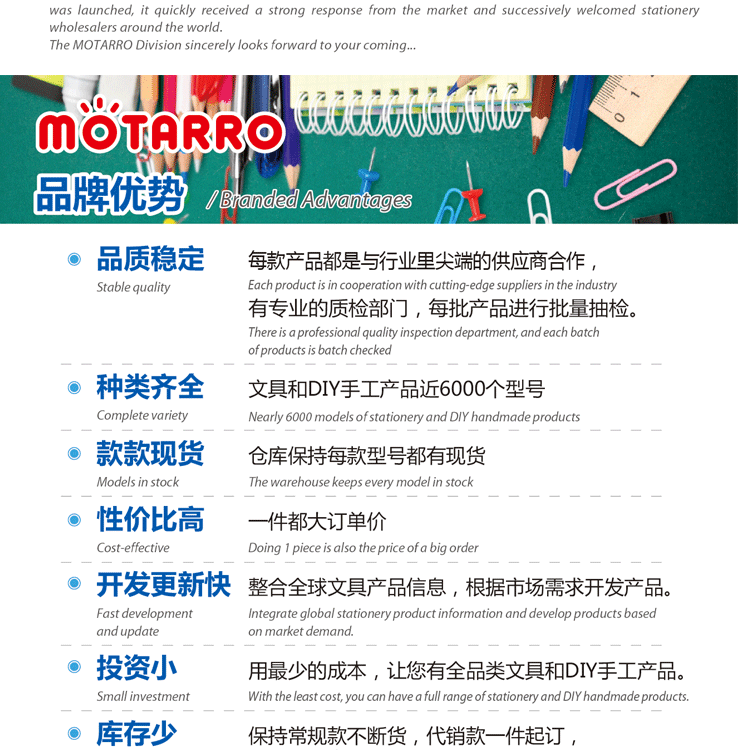 was launched, it quickly received a strong response from the market and successively welcomed stationery wholesalers around the world.
The MOTARRO Division sincerely looks forward to your coming...

MOTARRO

品牌优势 / Branded Advantages

• 品质稳定
Stable quality

每款产品都是与行业里尖端的供应商合作，
Each product is in cooperation with cutting-edge suppliers in the industry
有专业的质检部门，每批产品进行批量抽检。
There is a professional quality inspection department, and each batch of products is batch checked

• 种类齐全
Complete variety

文具和DIY手工产品近6000个型号
Nearly 6000 models of stationery and DIY handmade products

• 款款现货
Models in stock

仓库保持每款型号都有现货
The warehouse keeps every model in stock

• 性价比高
Cost-effective

一件都大订单价
Doing 1 piece is also the price of a big order

• 开发更新快
Fast development and update

整合全球文具产品信息，根据市场需求开发产品。
Integrate global stationery product information and develop products based on market demand.

• 投资小
Small investment

用最少的成本，让您有全品类文具和DIY手工产品。
With the least cost, you can have a full range of stationery and DIY handmade products.

• 库存少

保持常规款不断货，代销款一件起订，